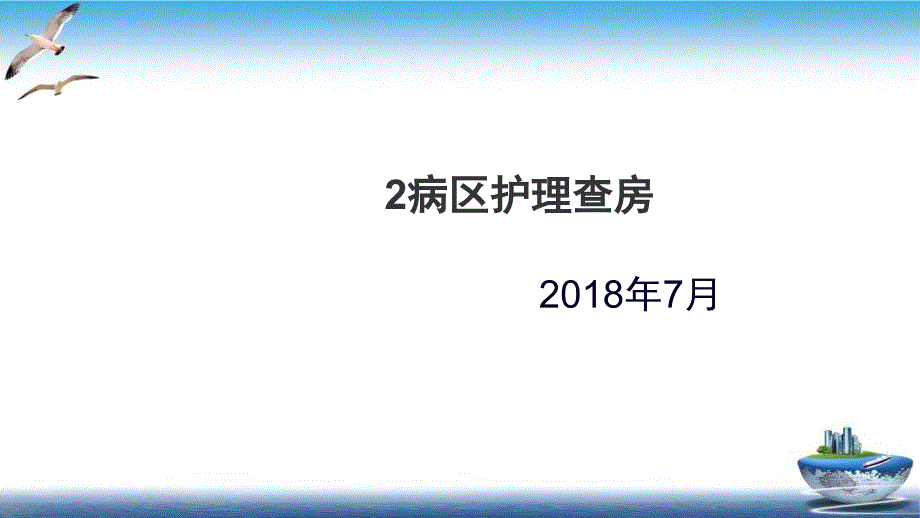 2病区护理查房

2018年7月